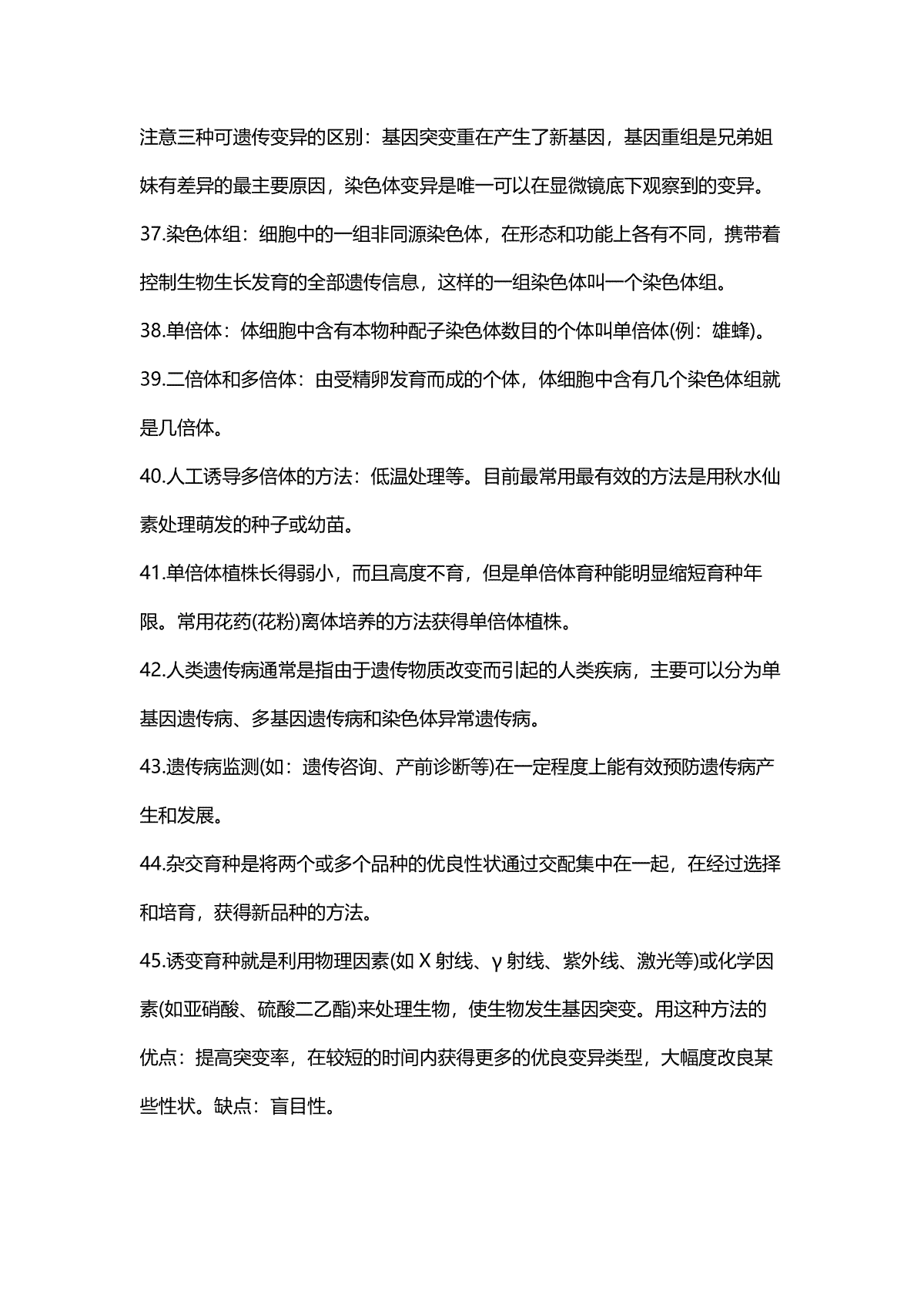 注意三种可遗传变异的区别：基因突变重在产生了新基因，基因重组是兄弟姐妹有差异的最主要原因，染色体变异是唯一可以在显微镜底下观察到的变异。

37.染色体组：细胞中的一组非同源染色体，在形态和功能上各有不同，携带着控制生物生长发育的全部遗传信息，这样的一组染色体叫一个染色体组。

38.单倍体：体细胞中含有本物种配子染色体数目的个体叫单倍体(例：雄蜂)。

39.二倍体和多倍体：由受精卵发育而成的个体，体细胞中含有几个染色体组就是几倍体。

40.人工诱导多倍体的方法：低温处理等。目前最常用最有效的方法是用秋水仙素处理萌发的种子或幼苗。

41.单倍体植株长得弱小，而且高度不育，但是单倍体育种能明显缩短育种年限。常用花药(花粉)离体培养的方法获得单倍体植株。

42.人类遗传病通常是指由于遗传物质改变而引起的人类疾病，主要可以分为单基因遗传病、多基因遗传病和染色体异常遗传病。

43.遗传病监测(如：遗传咨询、产前诊断等)在一定程度上能有效预防遗传病产生和发展。

44.杂交育种是将两个或多个品种的优良性状通过交配集中在一起，在经过选择和培育，获得新品种的方法。

45.诱变育种就是利用物理因素(如 X 射线、γ 射线、紫外线、激光等)或化学因素(如亚硝酸、硫酸二乙酯)来处理生物，使生物发生基因突变。用这种方法的优点：提高突变率，在较短的时间内获得更多的优良变异类型，大幅度改良某些性状。缺点：盲目性。